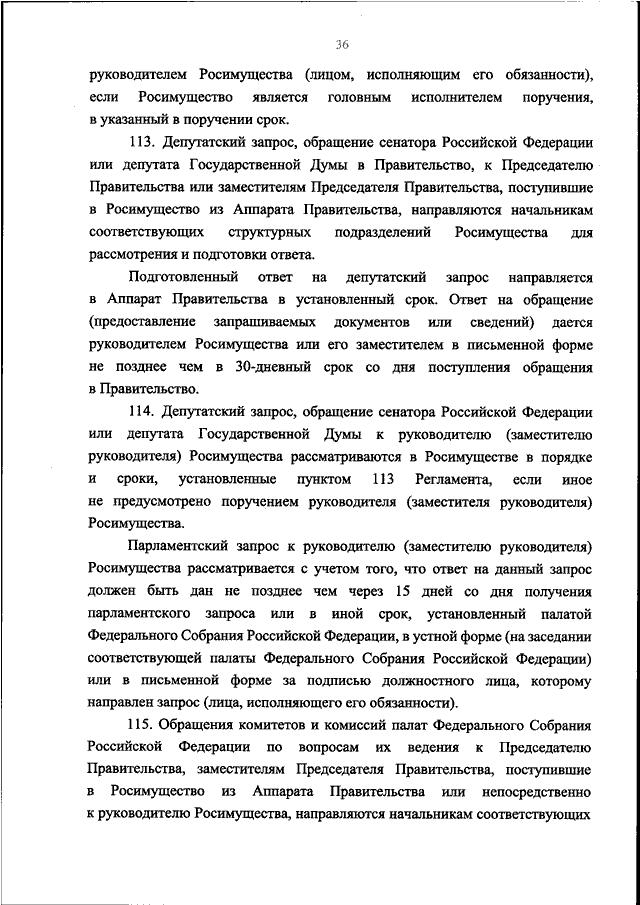 36

руководителем Росимущества (лицом, исполняющим его обязанности), если Росимущество является головным исполнителем поручения, в указанный в поручении срок.

113. Депутатский запрос, обращение сенатора Российской Федерации или депутата Государственной Думы в Правительство, к Председателю Правительства или заместителям Председателя Правительства, поступившие в Росимущество из Аппарата Правительства, направляются начальникам соответствующих структурных подразделений Росимущества для рассмотрения и подготовки ответа.

Подготовленный ответ на депутатский запрос направляется в Аппарат Правительства в установленный срок. Ответ на обращение (предоставление запрашиваемых документов или сведений) дается руководителем Росимущества или его заместителем в письменной форме не позднее чем в 30-дневный срок со дня поступления обращения в Правительство.

114. Депутатский запрос, обращение сенатора Российской Федерации или депутата Государственной Думы к руководителю (заместителю руководителя) Росимущества рассматриваются в Росимуществе в порядке и сроки, установленные пунктом 113 Регламента, если иное не предусмотрено поручением руководителя (заместителя руководителя) Росимущества.

Парламентский запрос к руководителю (заместителю руководителя) Росимущества рассматривается с учетом того, что ответ на данный запрос должен быть дан не позднее чем через 15 дней со дня получения парламентского запроса или в иной срок, установленный палатой Федерального Собрания Российской Федерации, в устной форме (на заседании соответствующей палаты Федерального Собрания Российской Федерации) или в письменной форме за подписью должностного лица, которому направлен запрос (лица, исполняющего его обязанности).

115. Обращения комитетов и комиссий палат Федерального Собрания Российской Федерации по вопросам их ведения к Председателю Правительства, заместителям Председателя Правительства, поступившие в Росимущество из Аппарата Правительства или непосредственно к руководителю Росимущества, направляются начальникам соответствующих